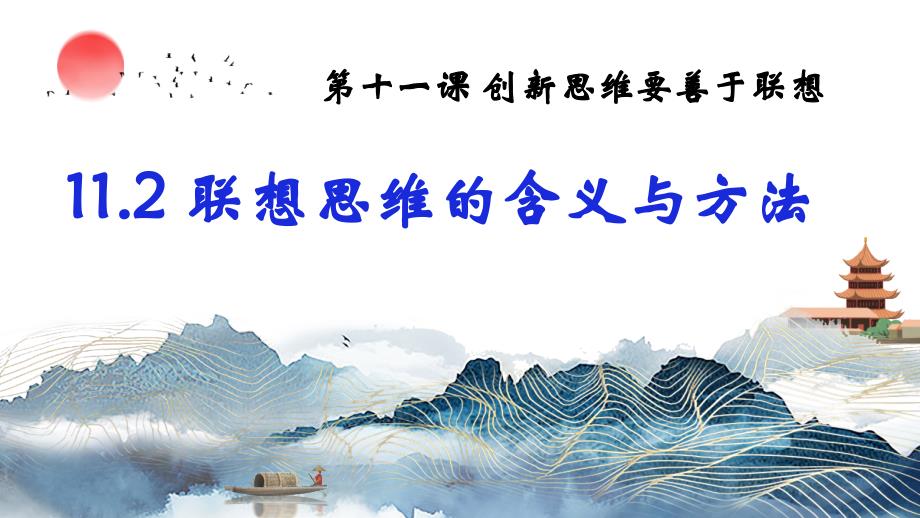 第十一课 创新思维要善于联想

11.2 联想思维的含义与方法